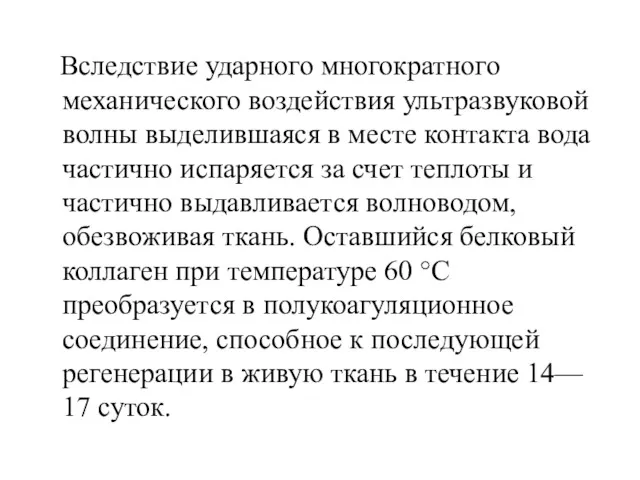 Вследствие ударного многократного механического воздействия ультразвуковой волны выделившаяся в месте контакта вода частично испаряется за счет теплоты и частично выдавливается волноводом, обезвоживая ткань. Оставшийся белковый коллаген при температуре 60 °С преобразуется в полукоагуляционное соединение, способное к последующей регенерации в живую ткань в течение 14—17 суток.